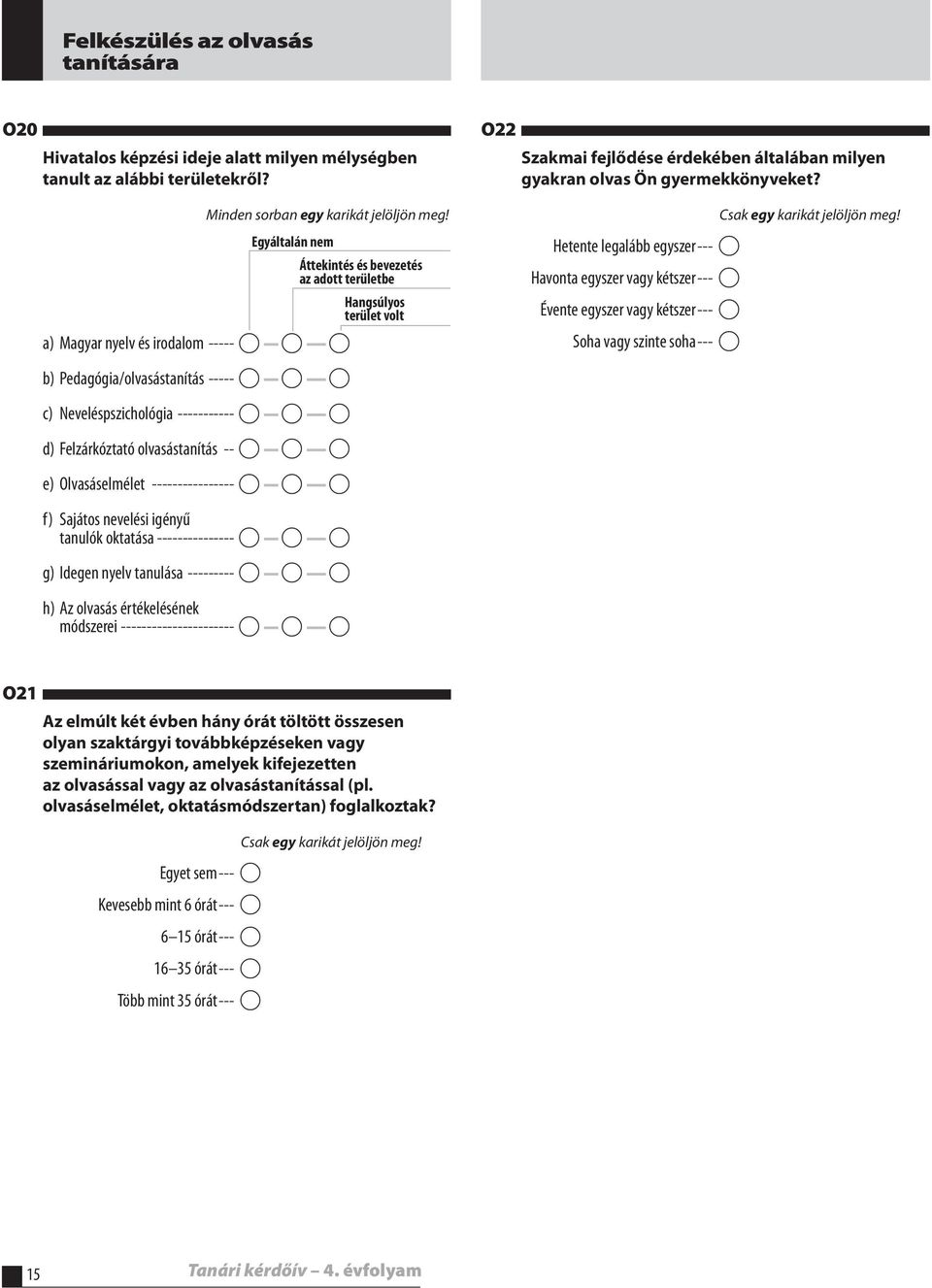 Felkészülés az olvasás tanítására

O20

Hivatalos képzési ideje alatt milyen mélységben tanult az alábbi területekről?

Minden sorban egy karikát jelöljön meg!

Egyáltalán nem

Áttekintés és bevezetés az adott területbe

Hangsúlyos terület volt

a) Magyar nyelv és irodalom -----

b) Pedagógia/olvasástanítás -----

c) Neveléspszichológia -----------

d) Felzárkóztató olvasástanítás --

e) Olvasáselmélet ----------------

f) Sajátos nevelési igényű tanulók oktatása ---------------

g) Idegen nyelv tanulása ---------

h) Az olvasás értékelésének módszerei ----------------------

O21

Az elmúlt két évben hány órát töltött összesen olyan szaktárgyi továbbképzéseken vagy szemináriumokon, amelyek kifejezetten az olvasással vagy az olvasástanítással (pl. olvasáselmélet, oktatásmódszertan) foglalkoztak?

Csak egy karikát jelöljön meg!

Egyet sem ---

Kevesebb mint 6 órát ---

6–15 órát ---

16–35 órát ---

Több mint 35 órát ---

O22

Szakmai fejlődése érdekében általában milyen gyakran olvas Ön gyermekkönyveket?

Csak egy karikát jelöljön meg!

Hetente legalább egyszer ---

Havonta egyszer vagy kétszer ---

Évente egyszer vagy kétszer ---

Soha vagy szinte soha ---

15

Tanári kérdőív – 4. évfolyam